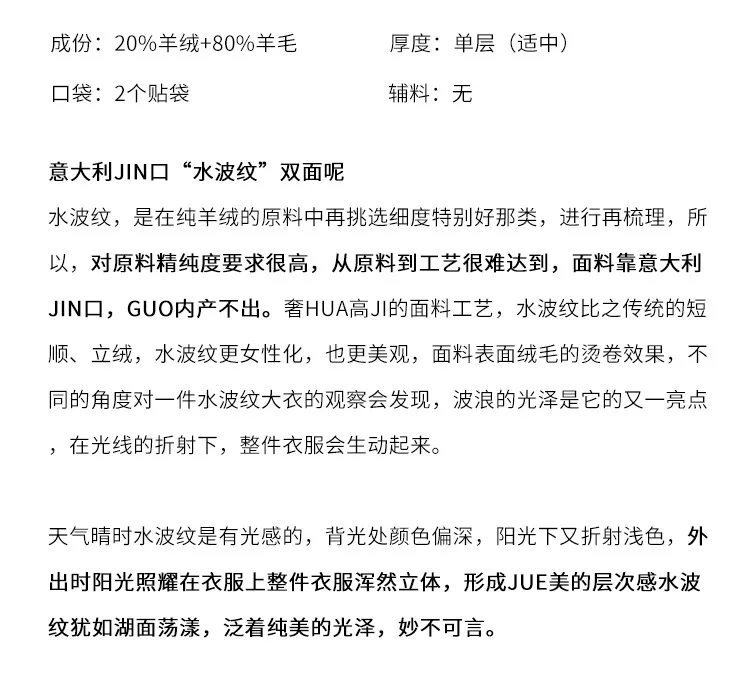 成份：20%羊绒+80%羊毛 厚度：单层（适中）

口袋：2个贴袋 辅料：无

意大利JIN口“水波纹”双面呢

水波纹，是在纯羊绒的原料中再挑选细度特别好那类，进行再梳理，所以，对原料精纯度要求很高，从原料到工艺很难达到，面料靠意大利JIN口，GUO内产不出。奢HUA高JI的面料工艺，水波纹比之传统的短顺、立绒，水波纹更女性化，也更美观，面料表面绒毛的烫卷效果，不同的角度对一件水波纹大衣的观察会发现，波浪的光泽是它的又一亮点，在光线的折射下，整件衣服会生动起来。

天气晴时水波纹是有光感的，背光处颜色偏深，阳光下又折射浅色，外出时阳光照耀在衣服上整件衣服浑然立体，形成JUE美的层次感水波纹犹如湖面荡漾，泛着纯美的光泽，妙不可言。